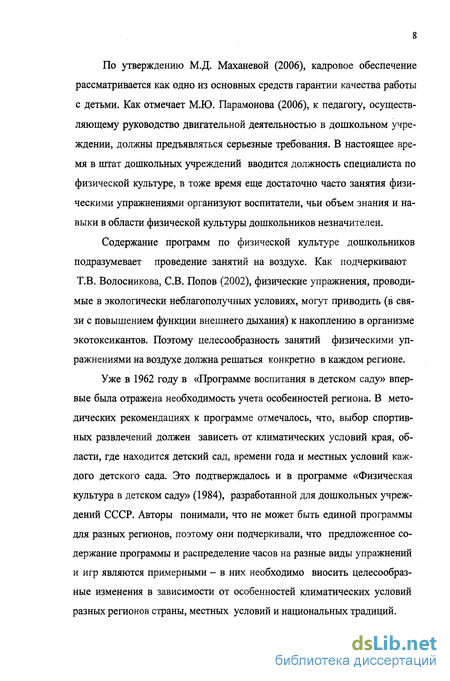 8

По утверждению М.Д. Маханевой (2006), кадровое обеспечение рассматривается как одно из основных средств гарантии качества работы с детьми. Как отмечает М.Ю. Парамонова (2006), к педагогу, осуществляющему руководство двигательной деятельностью в дошкольном учреждении, должны предъявляться серьезные требования. В настоящее время в штат дошкольных учреждений вводится должность специалиста по физической культуре, в тоже время еще достаточно часто занятия физическими упражнениями организуют воспитатели, чьи объем знания и навыки в области физической культуры дошкольников незначителен.

Содержание программ по физической культуре дошкольников подразумевает проведение занятий на воздухе. Как подчеркивают Т.В. Волосникова, С.В. Попов (2002), физические упражнения, проводимые в экологически неблагополучных условиях, могут приводить (в связи с повышением функции внешнего дыхания) к накоплению в организме экотоксикантов. Поэтому целесообразность занятий физическими упражнениями на воздухе должна решаться конкретно в каждом регионе.

Уже в 1962 году в «Программе воспитания в детском саду» впервые была отражена необходимость учета особенностей региона. В методических рекомендациях к программе отмечалось, что, выбор спортивных развлечений должен зависеть от климатических условий края, области, где находится детский сад, времени года и местных условий каждого детского сада. Это подтверждалось и в программе «Физическая культура в детском саду» (1984), разработанной для дошкольных учреждений СССР. Авторы понимали, что не может быть единой программы для разных регионов, поэтому они подчеркивали, что предложенное содержание программы и распределение часов на разные виды упражнений и игр являются примерными – в них необходимо вносить целесообразные изменения в зависимости от особенностей климатических условий разных регионов страны, местных условий и национальных традиций.

dsLib.net
библиотека диссертаций